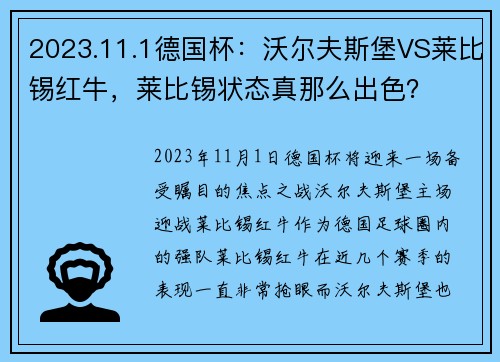 2023.11.1德国杯：沃尔夫斯堡VS莱比锡红牛，莱比锡状态真那么出色?

2023年11月1日德国杯将迎来一场备受瞩目的焦点之战沃尔夫斯堡主场迎战莱比锡红牛作为德国足球圈内的强队莱比锡红牛在近几个赛季的表现一直非常抢眼而沃尔夫斯堡也